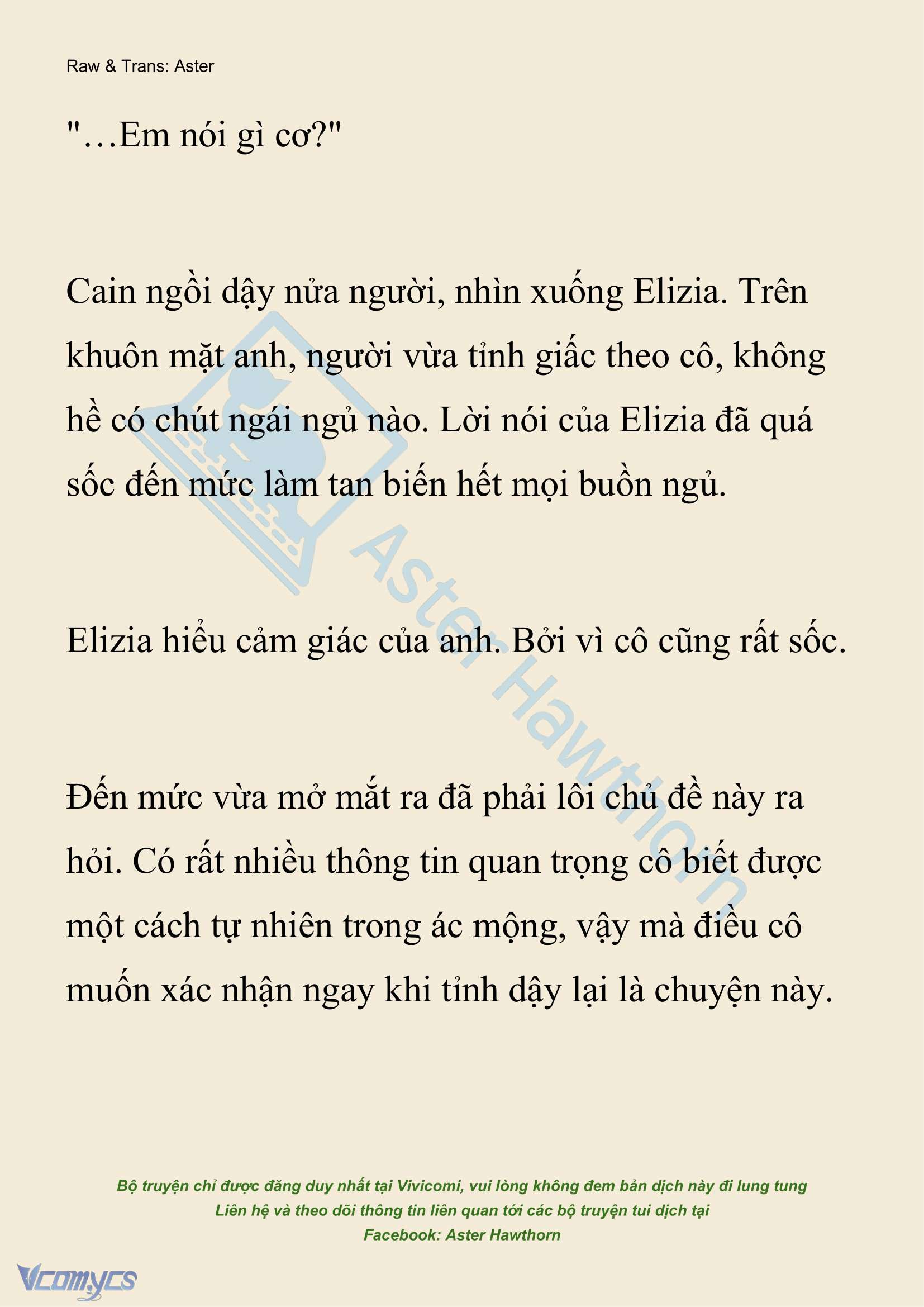 Raw & Trans: Aster

"…Em nói gì cơ?"

Cain ngồi dậy nửa người, nhìn xuống Elizia. Trên khuôn mặt anh, người vừa tỉnh giấc theo cô, không hề có chút ngái ngủ nào. Lời nói của Elizia đã quá sốc đến mức làm tan biến hết mọi buồn ngủ.

Elizia hiểu cảm giác của anh. Bởi vì cô cũng rất sốc.

Đến mức vừa mở mắt ra đã phải lôi chủ đề này ra hỏi. Có rất nhiều thông tin quan trọng cô biết được một cách tự nhiên trong ác mộng, vậy mà điều cô muốn xác nhận ngay khi tỉnh dậy lại là chuyện này.

Aster Hawthorn

Bộ truyện chỉ được đăng duy nhất tại Vivicomi, vui lòng không đem bản dịch này đi lung tung
Liên hệ và theo dõi thông tin liên quan tới các bộ truyện tui dịch tại
Facebook: Aster Hawthorn

Vcomycs